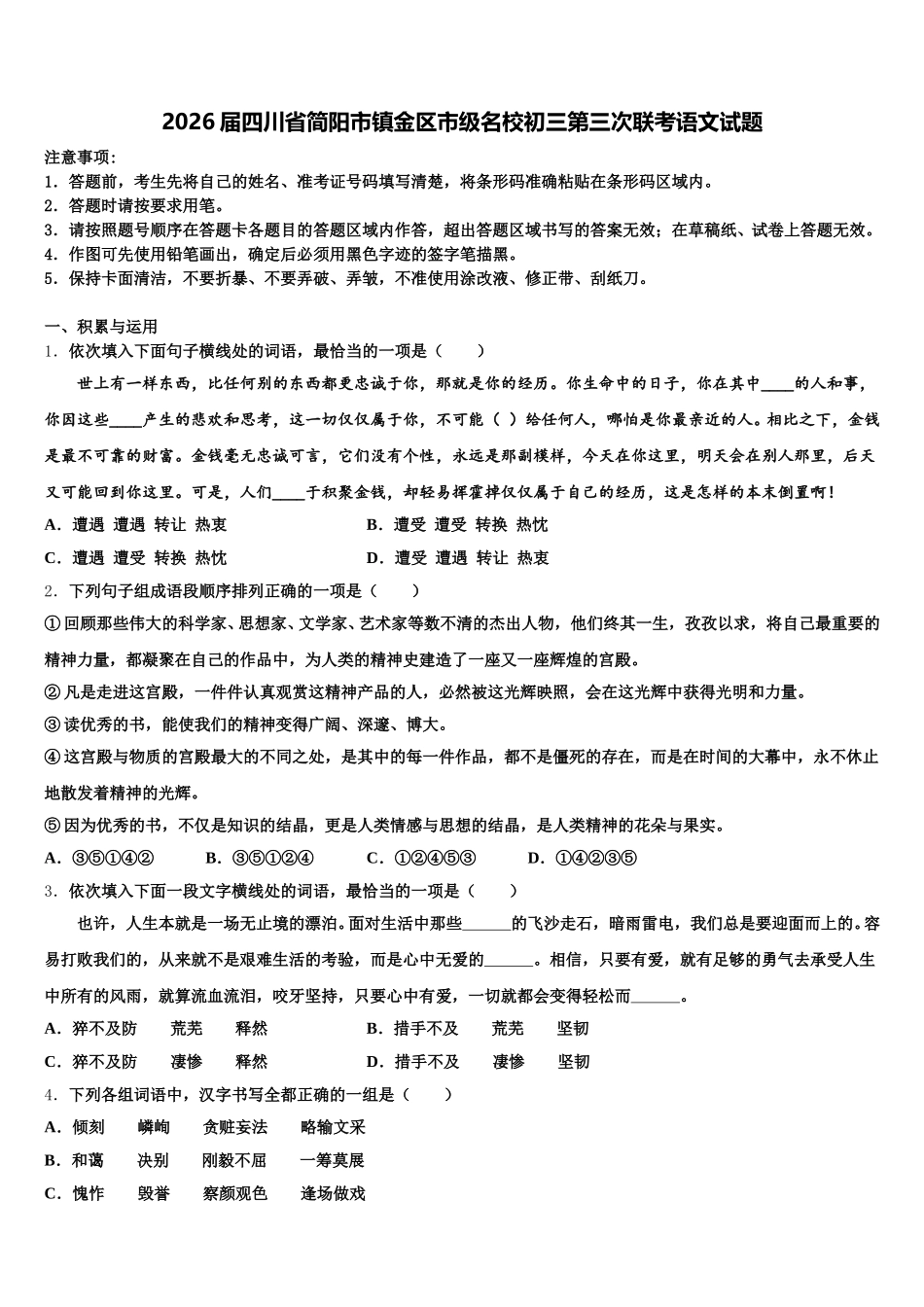 2026届四川省简阳市镇金区市级名校初三第三次联考语文试题

注意事项：
1．答题前，考生先将自己的姓名、准考证号码填写清楚，将条形码准确粘贴在条形码区域内。
2．答题时请按要求用笔。
3．请按照题号顺序在答题卡各题目的答题区域内作答，超出答题区域书写的答案无效；在草稿纸、试卷上答题无效。
4．作图可先使用铅笔画出，确定后必须用黑色字迹的签字笔描黑。
5．保持卡面清洁，不要折暴、不要弄破、弄皱，不准使用涂改液、修正带、刮纸刀。

一、积累与运用
1．依次填入下面句子横线处的词语，最恰当的一项是（　　）
世上有一样东西，比任何别的东西都更忠诚于你，那就是你的经历。你生命中的日子，你在其中____的人和事，你因这些____产生的悲欢和思考，这一切仅仅属于你，不可能（ ）给任何人，哪怕是你最亲近的人。相比之下，金钱是最不可靠的财富。金钱毫无忠诚可言，它们没有个性，永远是那副模样，今天在你这里，明天会在别人那里，后天又可能回到你这里。可是，人们____于积聚金钱，却轻易挥霍掉仅仅属于自己的经历，这是怎样的本末倒置啊！
A．遭遇 遭遇 转让 热衷　　B．遭受 遭受 转换 热忱
C．遭遇 遭受 转换 热忱　　D．遭受 遭遇 转让 热衷
2．下列句子组成语段顺序排列正确的一项是（　　）
①回顾那些伟大的科学家、思想家、文学家、艺术家等数不清的杰出人物，他们终其一生，孜孜以求，将自己最重要的精神力量，都凝聚在自己的作品中，为人类的精神史建造了一座又一座辉煌的宫殿。
②凡是走进这宫殿，一件件认真观赏这精神产品的人，必然被这光辉映照，会在这光辉中获得光明和力量。
③读优秀的书，能使我们的精神变得广阔、深邃、博大。
④这宫殿与物质的宫殿最大的不同之处，是其中的每一件作品，都不是僵死的存在，而是在时间的大幕中，永不休止地散发着精神的光辉。
⑤因为优秀的书，不仅是知识的结晶，更是人类情感与思想的结晶，是人类精神的花朵与果实。
A．③⑤①④②　　B．③⑤①②④　　C．①②④⑤③　　D．①④②③⑤
3．依次填入下面一段文字横线处的词语，最恰当的一项是（　　）
也许，人生本就是一场无止境的漂泊。面对生活中那些______的飞沙走石，暗雨雷电，我们总是要迎面而上的。容易打败我们的，从来就不是艰难生活的考验，而是心中无爱的______。相信，只要有爱，就有足够的勇气去承受人生中所有的风雨，就算流血流泪，咬牙坚持，只要心中有爱，一切就都会变得轻松而______。
A．猝不及防　荒芜　释然　　B．措手不及　荒芜　坚韧
C．猝不及防　凄惨　释然　　D．措手不及　凄惨　坚韧
4．下列各组词语中，汉字书写全都正确的一组是（　　）
A．倾刻　嶙峋　贪赃妄法　略输文采
B．和蔼　决别　刚毅不屈　一筹莫展
C．愧怍　毁誉　察颜观色　逢场做戏